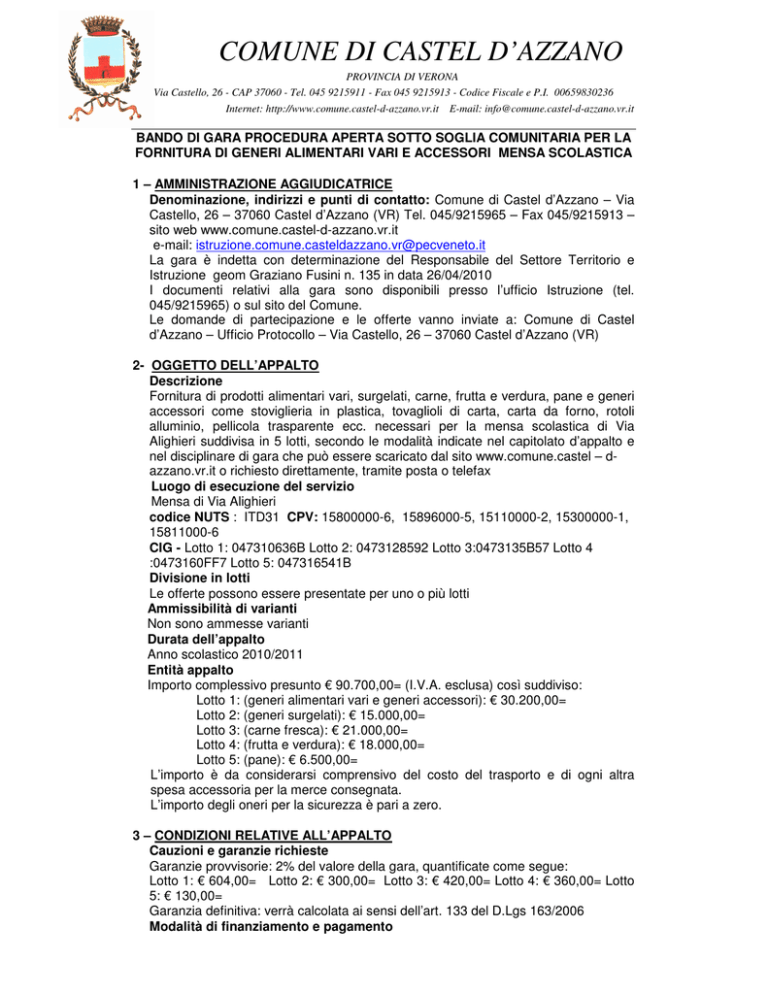 COMUNE DI CASTEL D'AZZANO

PROVINCIA DI VERONA

Via Castello, 26 - CAP 37060 - Tel. 045 9215911 - Fax 045 9215913 - Codice Fiscale e P.I. 00659830236

Internet: http://www.comune.castel-d-azzano.vr.it E-mail: info@comune.castel-d-azzano.vr.it

BANDO DI GARA PROCEDURA APERTA SOTTO SOGLIA COMUNITARIA PER LA FORNITURA DI GENERI ALIMENTARI VARI E ACCESSORI MENSA SCOLASTICA

1 – AMMINISTRAZIONE AGGIUDICATRICE
Denominazione, indirizzi e punti di contatto: Comune di Castel d'Azzano – Via Castello, 26 – 37060 Castel d'Azzano (VR) Tel. 045/9215965 – Fax 045/9215913 – sito web www.comune.castel-d-azzano.vr.it
e-mail: istruzione.comune.casteldazzano.vr@pecveneto.it
La gara è indetta con determinazione del Responsabile del Settore Territorio e Istruzione geom Graziano Fusini n. 135 in data 26/04/2010
I documenti relativi alla gara sono disponibili presso l'ufficio Istruzione (tel. 045/9215965) o sul sito del Comune.
Le domande di partecipazione e le offerte vanno inviate a: Comune di Castel d'Azzano – Ufficio Protocollo – Via Castello, 26 – 37060 Castel d'Azzano (VR)

2- OGGETTO DELL'APPALTO
Descrizione
Fornitura di prodotti alimentari vari, surgelati, carne, frutta e verdura, pane e generi accessori come stoviglieria in plastica, tovaglioli di carta, carta da forno, rotoli alluminio, pellicola trasparente ecc. necessari per la mensa scolastica di Via Alighieri suddivisa in 5 lotti, secondo le modalità indicate nel capitolato d'appalto e nel disciplinare di gara che può essere scaricato dal sito www.comune.castel – d-azzano.vr.it o richiesto direttamente, tramite posta o telefax
Luogo di esecuzione del servizio
Mensa di Via Alighieri
codice NUTS : ITD31 CPV: 15800000-6, 15896000-5, 15110000-2, 15300000-1, 15811000-6
CIG - Lotto 1: 047310636B Lotto 2: 0473128592 Lotto 3:0473135B57 Lotto 4 :0473160FF7 Lotto 5: 047316541B
Divisione in lotti
Le offerte possono essere presentate per uno o più lotti
Ammissibilità di varianti
Non sono ammesse varianti
Durata dell'appalto
Anno scolastico 2010/2011
Entità appalto
Importo complessivo presunto € 90.700,00= (I.V.A. esclusa) così suddiviso:
Lotto 1: (generi alimentari vari e generi accessori): € 30.200,00=
Lotto 2: (generi surgelati): € 15.000,00=
Lotto 3: (carne fresca): € 21.000,00=
Lotto 4: (frutta e verdura): € 18.000,00=
Lotto 5: (pane): € 6.500,00=
L'importo è da considerarsi comprensivo del costo del trasporto e di ogni altra spesa accessoria per la merce consegnata.
L'importo degli oneri per la sicurezza è pari a zero.

3 – CONDIZIONI RELATIVE ALL'APPALTO
Cauzioni e garanzie richieste
Garanzie provvisorie: 2% del valore della gara, quantificate come segue:
Lotto 1: € 604,00= Lotto 2: € 300,00= Lotto 3: € 420,00= Lotto 4: € 360,00= Lotto 5: € 130,00=
Garanzia definitiva: verrà calcolata ai sensi dell'art. 133 del D.Lgs 163/2006
Modalità di finanziamento e pagamento